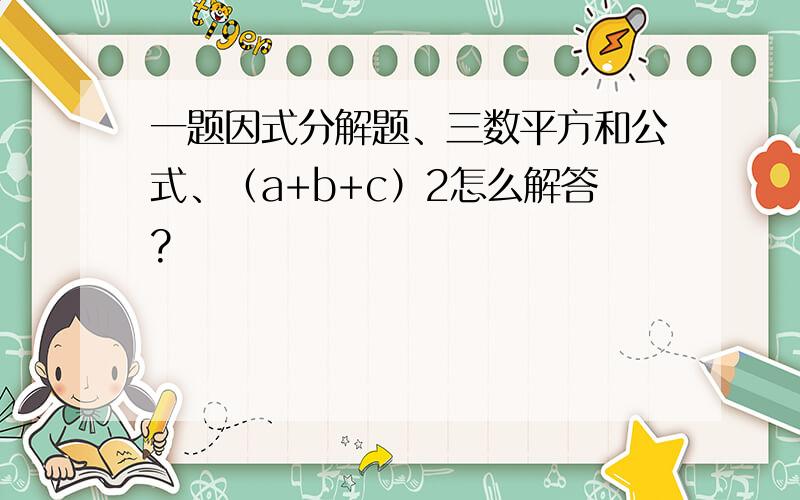 tiger

一题因式分解题、三数平方和公式、（a+b+c）2怎么解答？